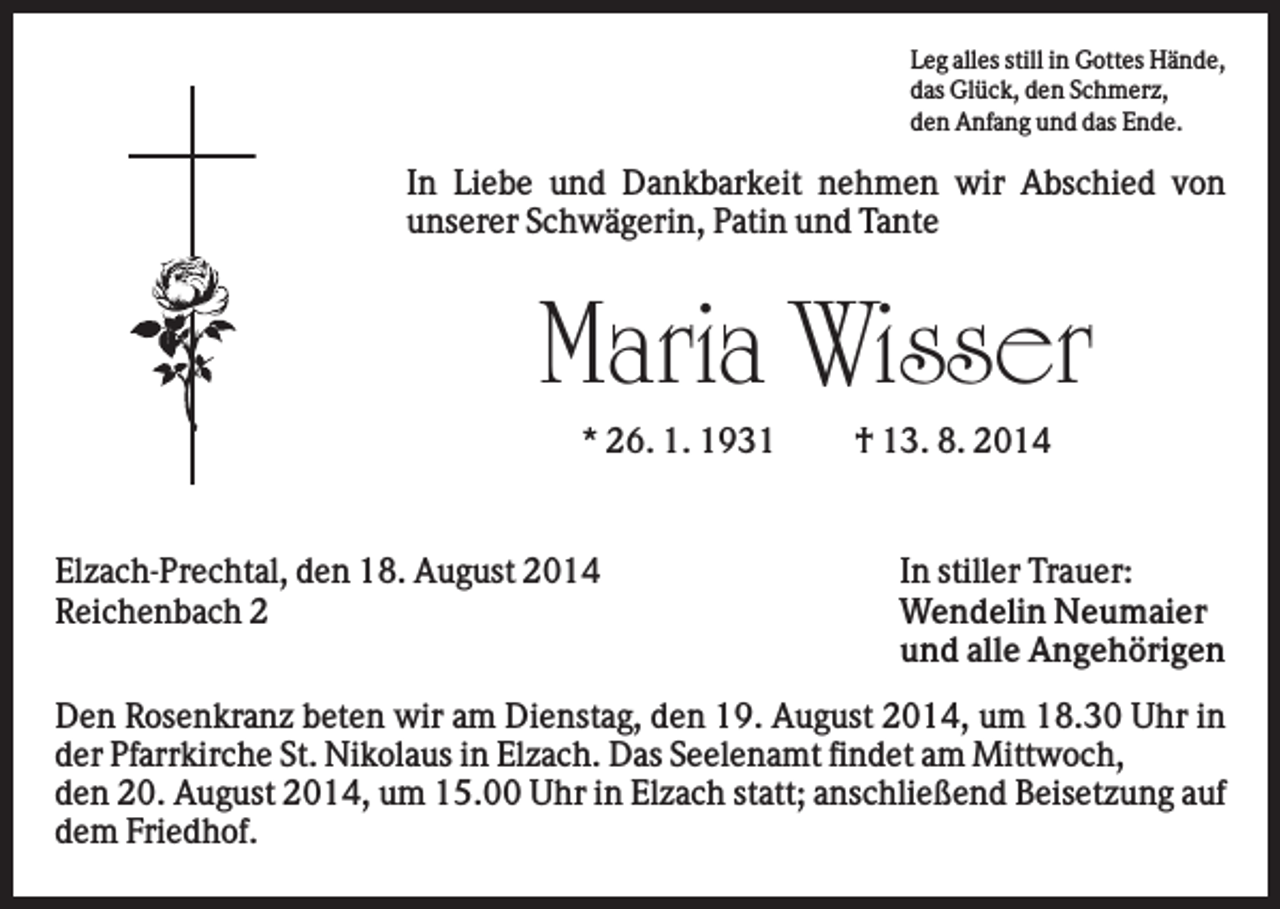 Leg alles still in Gottes Hände,
das Glück, den Schmerz,
den Anfang und das Ende.

In Liebe und Dankbarkeit nehmen wir Abschied von unserer Schwägerin, Patin und Tante

Maria Wisser

* 26. 1. 1931 † 13. 8. 2014

Elzach-Prechtal, den 18. August 2014
Reichenbach 2

In stiller Trauer:
Wendelin Neumaier
und alle Angehörigen

Den Rosenkranz beten wir am Dienstag, den 19. August 2014, um 18.30 Uhr in der Pfarrkirche St. Nikolaus in Elzach. Das Seelenamt findet am Mittwoch, den 20. August 2014, um 15.00 Uhr in Elzach statt; anschließend Beisetzung auf dem Friedhof.